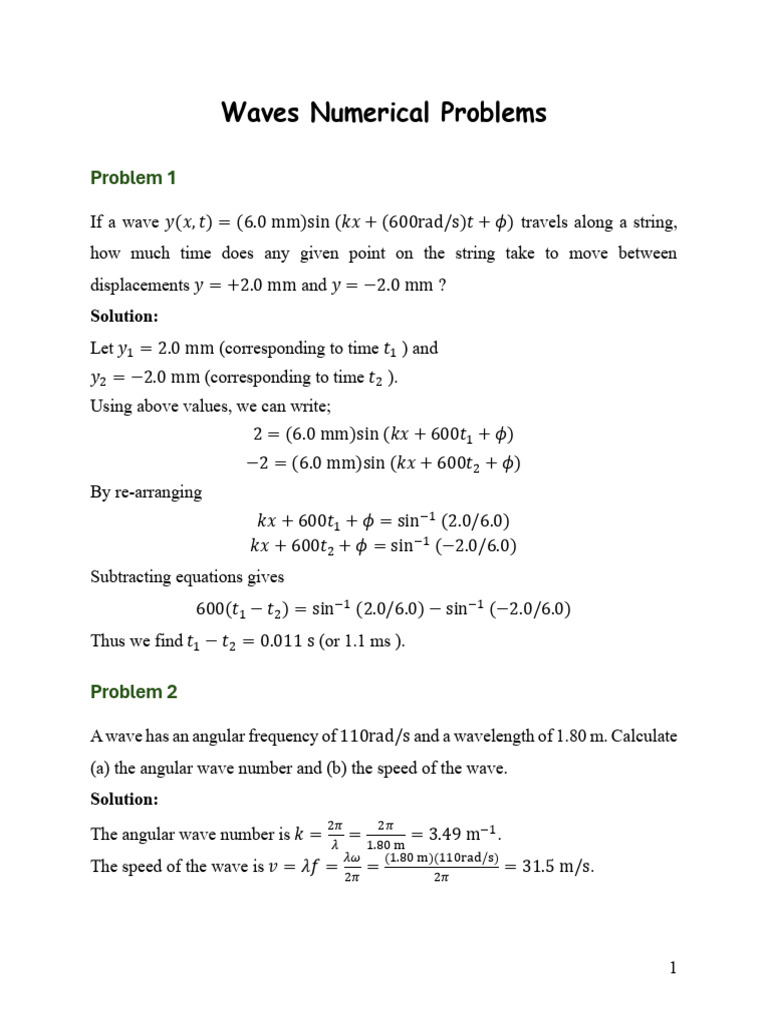 Waves Numerical Problems

Problem 1

If a wave $y(x,t) = (6.0 \text{ mm})\sin(kx + (600\text{rad/s})t + \phi)$ travels along a string, how much time does any given point on the string take to move between displacements $y = +2.0$ mm and $y = -2.0$ mm ?

Solution:

Let $y_1 = 2.0$ mm (corresponding to time $t_1$ ) and
$y_2 = -2.0$ mm (corresponding to time $t_2$ ).
Using above values, we can write;

$2 = (6.0 \text{ mm})\sin(kx + 600t_1 + \phi)$
$-2 = (6.0 \text{ mm})\sin(kx + 600t_2 + \phi)$

By re-arranging

$kx + 600t_1 + \phi = \sin^{-1}(2.0/6.0)$
$kx + 600t_2 + \phi = \sin^{-1}(-2.0/6.0)$

Subtracting equations gives

$600(t_1 - t_2) = \sin^{-1}(2.0/6.0) - \sin^{-1}(-2.0/6.0)$

Thus we find $t_1 - t_2 = 0.011$ s (or 1.1 ms ).

Problem 2

A wave has an angular frequency of $110\text{rad/s}$ and a wavelength of 1.80 m. Calculate (a) the angular wave number and (b) the speed of the wave.

Solution:

The angular wave number is $k = \frac{2\pi}{\lambda} = \frac{2\pi}{1.80 \text{ m}} = 3.49 \text{ m}^{-1}$.
The speed of the wave is $v = \lambda f = \frac{\lambda\omega}{2\pi} = \frac{(1.80 \text{ m})(110\text{rad/s})}{2\pi} = 31.5 \text{ m/s}$.

1